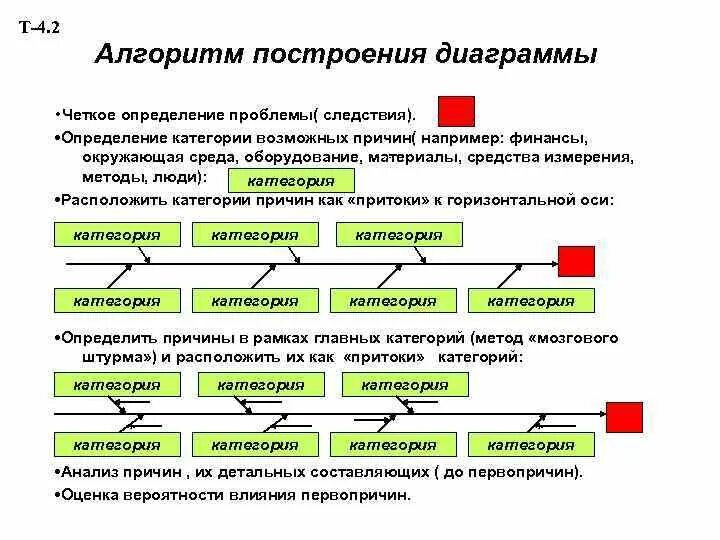 Т-4.2

Алгоритм построения диаграммы

•Четкое определение проблемы( следствия).

•Определение категории возможных причин( например: финансы, окружающая среда, оборудование, материалы, средства измерения, методы, люди): категория

•Расположить категории причин как «притоки» к горизонтальной оси:

категория категория категория

категория категория категория категория

•Определить причины в рамках главных категорий (метод «мозгового штурма») и расположить их как «притоки» категорий:

категория категория категория

категория категория категория категория

•Анализ причин , их детальных составляющих ( до первопричин).

•Оценка вероятности влияния первопричин.